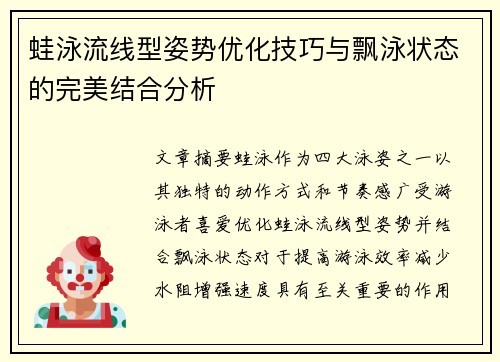 蛙泳流线型姿势优化技巧与飘泳状态的完美结合分析

文章摘要蛙泳作为四大泳姿之一以其独特的动作方式和节奏感广受游泳者喜爱优化蛙泳流线型姿势并结合飘泳状态对于提高游泳效率减少水阻增强速度具有至关重要的作用